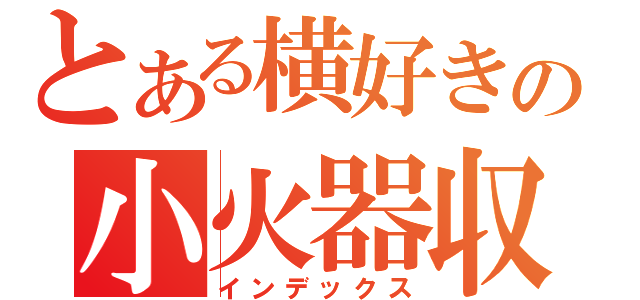 とある横好きの
小火器収
インデックス